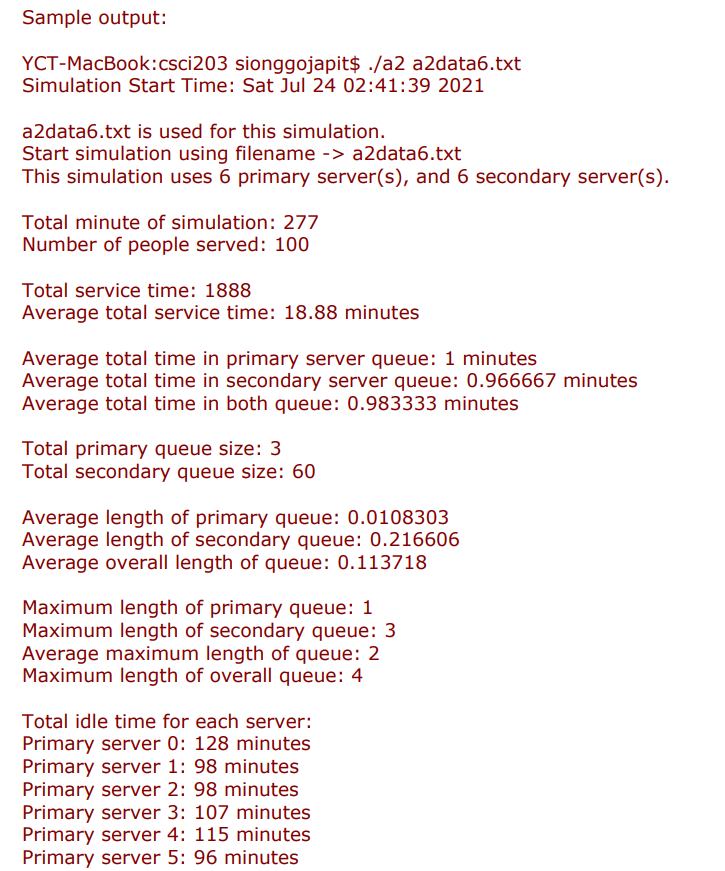 Sample output:

YCT-MacBook:csci203 sionggojapit$ ./a2 a2data6.txt
Simulation Start Time: Sat Jul 24 02:41:39 2021

a2data6.txt is used for this simulation.
Start simulation using filename -> a2data6.txt
This simulation uses 6 primary server(s), and 6 secondary server(s).

Total minute of simulation: 277
Number of people served: 100

Total service time: 1888
Average total service time: 18.88 minutes

Average total time in primary server queue: 1 minutes
Average total time in secondary server queue: 0.966667 minutes
Average total time in both queue: 0.983333 minutes

Total primary queue size: 3
Total secondary queue size: 60

Average length of primary queue: 0.0108303
Average length of secondary queue: 0.216606
Average overall length of queue: 0.113718

Maximum length of primary queue: 1
Maximum length of secondary queue: 3
Average maximum length of queue: 2
Maximum length of overall queue: 4

Total idle time for each server:
Primary server 0: 128 minutes
Primary server 1: 98 minutes
Primary server 2: 98 minutes
Primary server 3: 107 minutes
Primary server 4: 115 minutes
Primary server 5: 96 minutes